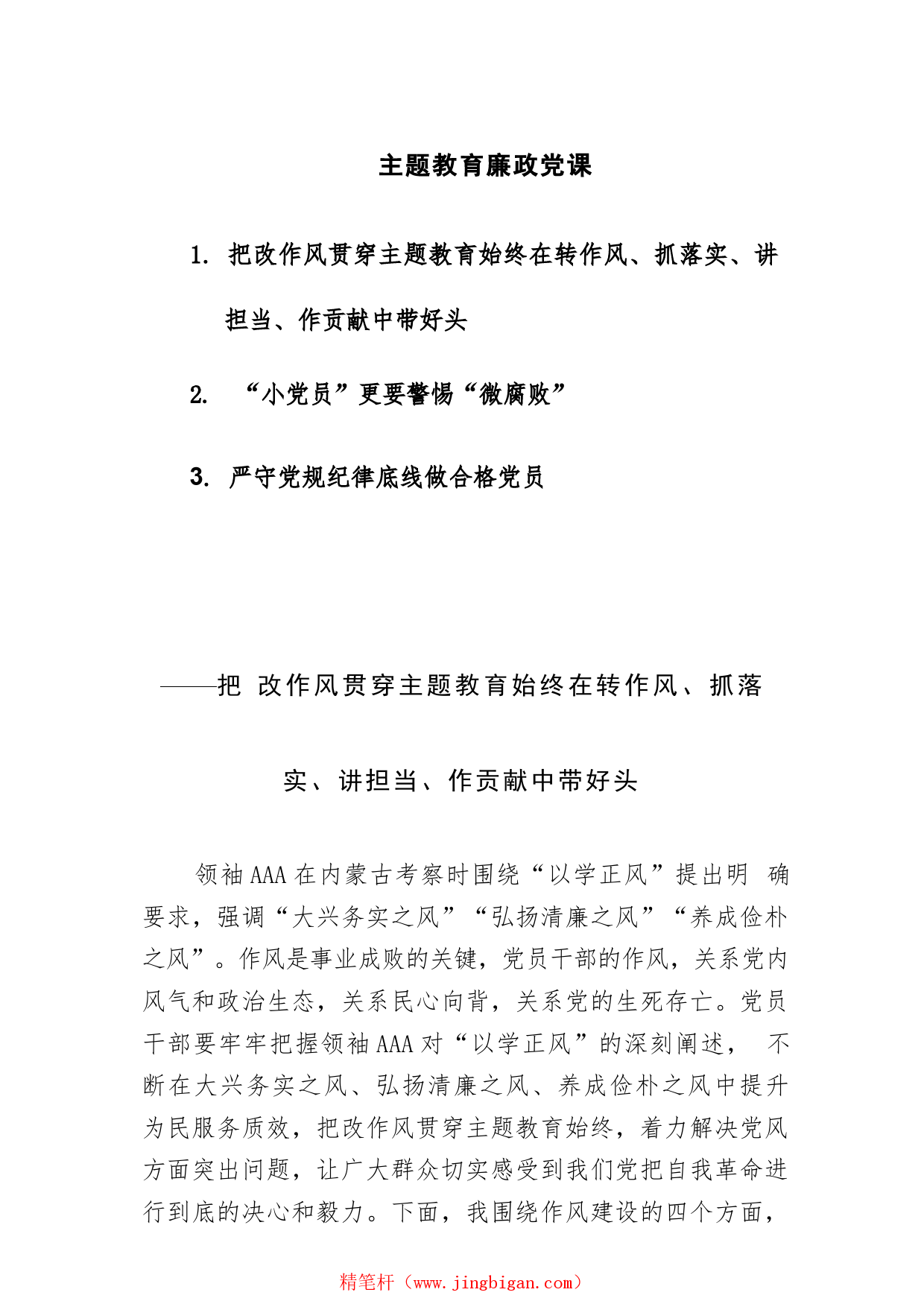 主题教育廉政党课

1. 把改作风贯穿主题教育始终在转作风、抓落实、讲担当、作贡献中带好头

2. “小党员”更要警惕“微腐败”

3. 严守党规纪律底线做合格党员

——把 改作风贯穿主题教育始终在转作风、抓落实、讲担当、作贡献中带好头

领袖AAA在内蒙古考察时围绕“以学正风”提出明 确要求，强调“大兴务实之风”“弘扬清廉之风”“养成俭朴之风”。作风是事业成败的关键，党员干部的作风，关系党内风气和政治生态，关系民心向背，关系党的生死存亡。党员干部要牢牢把握领袖AAA对“以学正风”的深刻阐述， 不断在大兴务实之风、弘扬清廉之风、养成俭朴之风中提升为民服务质效，把改作风贯穿主题教育始终，着力解决党风方面突出问题，让广大群众切实感受到我们党把自我革命进行到底的决心和毅力。下面，我围绕作风建设的四个方面，

精笔杆（www.jingbigan.com）